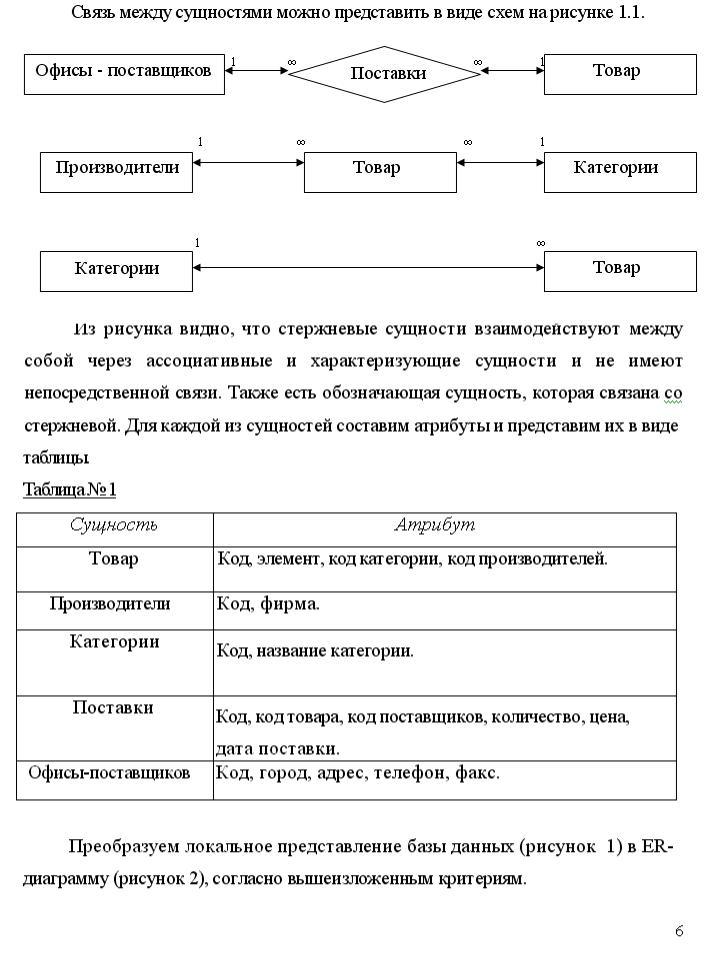 Связь между сущностями можно представить в виде схем на рисунке 1.1.

Офисы - поставщиков 1 ∞ Поставки ∞ 1 Товар

1 ∞ ∞ 1
Производители Товар Категории

1 ∞
Категории Товар

Из рисунка видно, что стержневые сущности взаимодействуют между собой через ассоциативные и характеризующие сущности и не имеют непосредственной связи. Также есть обозначающая сущность, которая связана со стержневой. Для каждой из сущностей составим атрибуты и представим их в виде таблицы

Таблица №1

| Сущность | Атрибут |
|---|---|
| Товар | Код, элемент, код категории, код производителей. |
| Производители | Код, фирма. |
| Категории | Код, название категории. |
| Поставки | Код, код товара, код поставщиков, количество, цена, дата поставки. |
| Офисы-поставщиков | Код, город, адрес, телефон, факс. |

Преобразуем локальное представление базы данных (рисунок 1) в ER-диаграмму (рисунок 2), согласно вышеизложенным критериям.

6